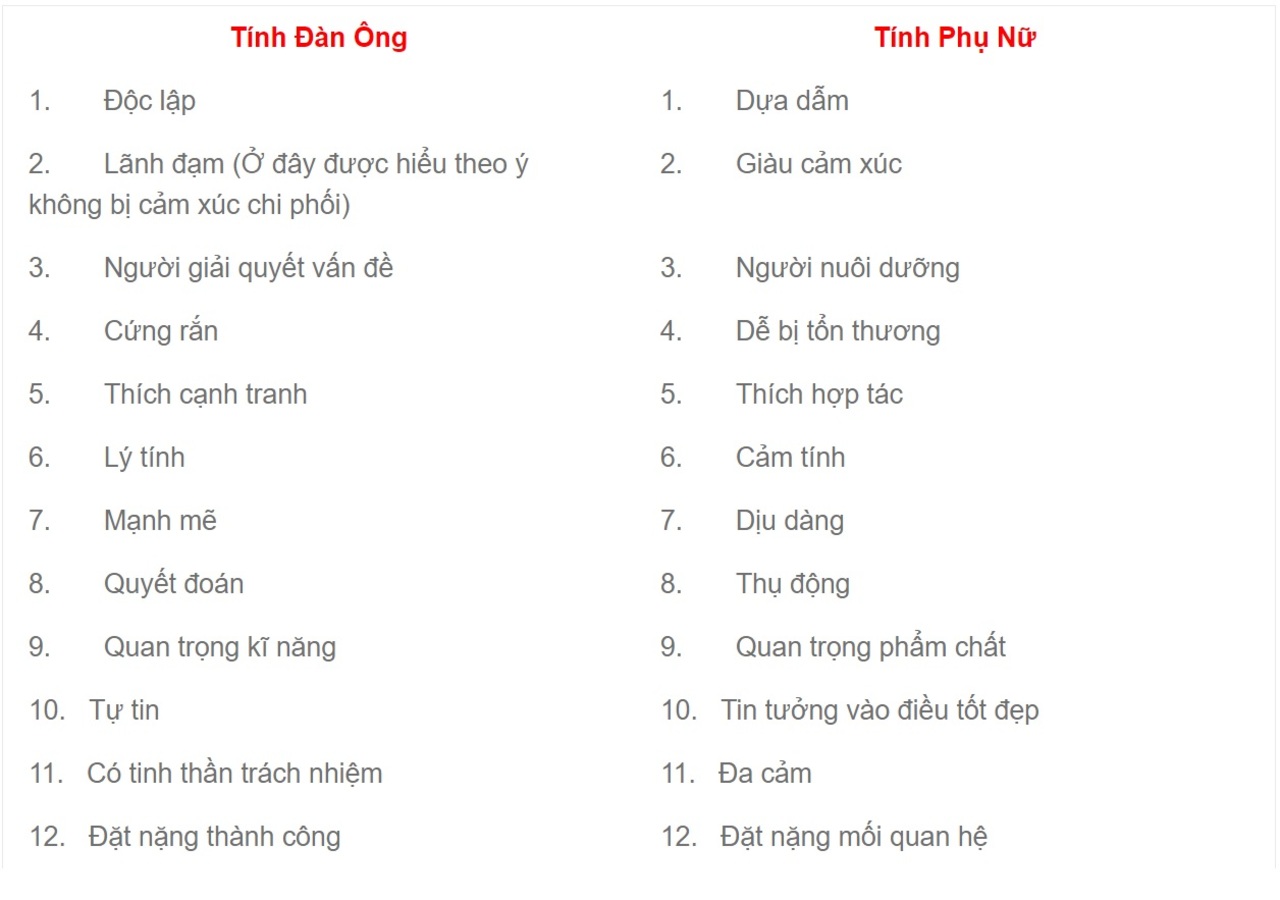 | Tính Đàn Ông | Tính Phụ Nữ |
|---|---|
| 1. Độc lập | 1. Dựa dẫm |
| 2. Lãnh đạm (Ở đây được hiểu theo ý không bị cảm xúc chi phối) | 2. Giàu cảm xúc |
| 3. Người giải quyết vấn đề | 3. Người nuôi dưỡng |
| 4. Cứng rắn | 4. Dễ bị tổn thương |
| 5. Thích cạnh tranh | 5. Thích hợp tác |
| 6. Lý tính | 6. Cảm tính |
| 7. Mạnh mẽ | 7. Dịu dàng |
| 8. Quyết đoán | 8. Thụ động |
| 9. Quan trọng kĩ năng | 9. Quan trọng phẩm chất |
| 10. Tự tin | 10. Tin tưởng vào điều tốt đẹp |
| 11. Có tinh thần trách nhiệm | 11. Đa cảm |
| 12. Đặt nặng thành công | 12. Đặt nặng mối quan hệ |